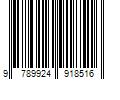 9 789924 918516